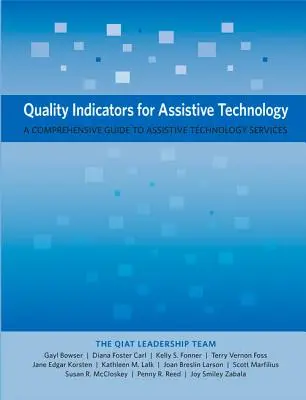 Quality Indicators for Assistive Technology

A COMPREHENSIVE GUIDE TO ASSISTIVE TECHNOLOGY SERVICES

THE QIAT LEADERSHIP TEAM

Gayl Bowser | Diana Foster Carl | Kelly S. Fonner | Terry Vernon Foss
Jane Edgar Korsten | Kathleen M. Lalk | Joan Breslin Larson | Scott Marfilius
Susan R. McCloskey | Penny R. Reed | Joy Smiley Zabala